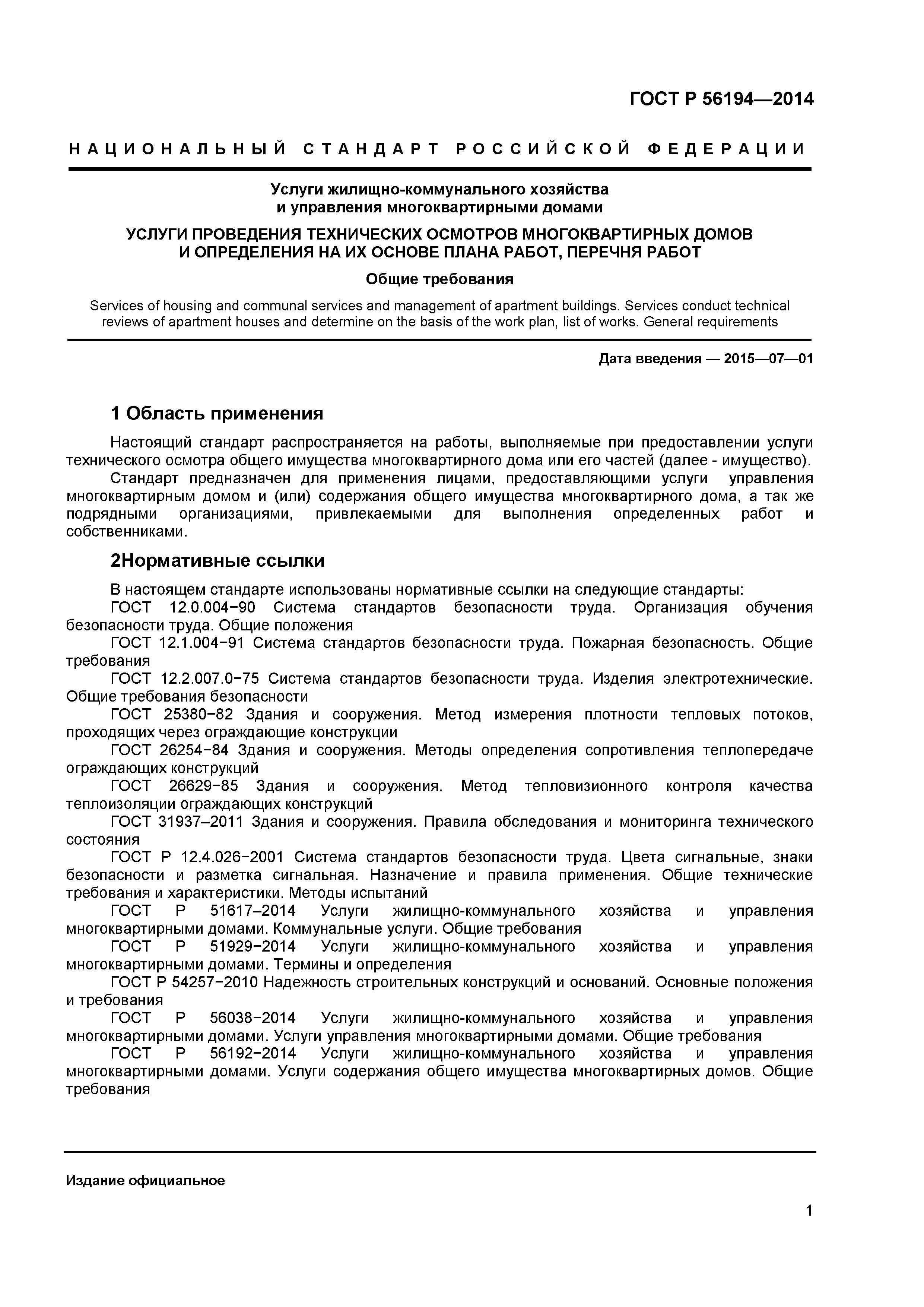 ГОСТ Р 56194—2014

НАЦИОНАЛЬНЫЙ СТАНДАРТ РОССИЙСКОЙ ФЕДЕРАЦИИ

Услуги жилищно-коммунального хозяйства и управления многоквартирными домами

УСЛУГИ ПРОВЕДЕНИЯ ТЕХНИЧЕСКИХ ОСМОТРОВ МНОГОКВАРТИРНЫХ ДОМОВ И ОПРЕДЕЛЕНИЯ НА ИХ ОСНОВЕ ПЛАНА РАБОТ, ПЕРЕЧНЯ РАБОТ

Общие требования

Services of housing and communal services and management of apartment buildings. Services conduct technical reviews of apartment houses and determine on the basis of the work plan, list of works. General requirements

Дата введения — 2015—07—01

1 Область применения

Настоящий стандарт распространяется на работы, выполняемые при предоставлении услуги технического осмотра общего имущества многоквартирного дома или его частей (далее - имущество).

Стандарт предназначен для применения лицами, предоставляющими услуги управления многоквартирным домом и (или) содержания общего имущества многоквартирного дома, а так же подрядными организациями, привлекаемыми для выполнения определенных работ и собственниками.

2Нормативные ссылки

В настоящем стандарте использованы нормативные ссылки на следующие стандарты:

ГОСТ 12.0.004−90 Система стандартов безопасности труда. Организация обучения безопасности труда. Общие положения

ГОСТ 12.1.004−91 Система стандартов безопасности труда. Пожарная безопасность. Общие требования

ГОСТ 12.2.007.0−75 Система стандартов безопасности труда. Изделия электротехнические. Общие требования безопасности

ГОСТ 25380−82 Здания и сооружения. Метод измерения плотности тепловых потоков, проходящих через ограждающие конструкции

ГОСТ 26254−84 Здания и сооружения. Методы определения сопротивления теплопередаче ограждающих конструкций

ГОСТ 26629−85 Здания и сооружения. Метод тепловизионного контроля качества теплоизоляции ограждающих конструкций

ГОСТ 31937–2011 Здания и сооружения. Правила обследования и мониторинга технического состояния

ГОСТ Р 12.4.026−2001 Система стандартов безопасности труда. Цвета сигнальные, знаки безопасности и разметка сигнальная. Назначение и правила применения. Общие технические требования и характеристики. Методы испытаний

ГОСТ Р 51617–2014 Услуги жилищно-коммунального хозяйства и управления многоквартирными домами. Коммунальные услуги. Общие требования

ГОСТ Р 51929−2014 Услуги жилищно-коммунального хозяйства и управления многоквартирными домами. Термины и определения

ГОСТ Р 54257−2010 Надежность строительных конструкций и оснований. Основные положения и требования

ГОСТ Р 56038−2014 Услуги жилищно-коммунального хозяйства и управления многоквартирными домами. Услуги управления многоквартирными домами. Общие требования

ГОСТ Р 56192−2014 Услуги жилищно-коммунального хозяйства и управления многоквартирными домами. Услуги содержания общего имущества многоквартирных домов. Общие требования

Издание официальное

1